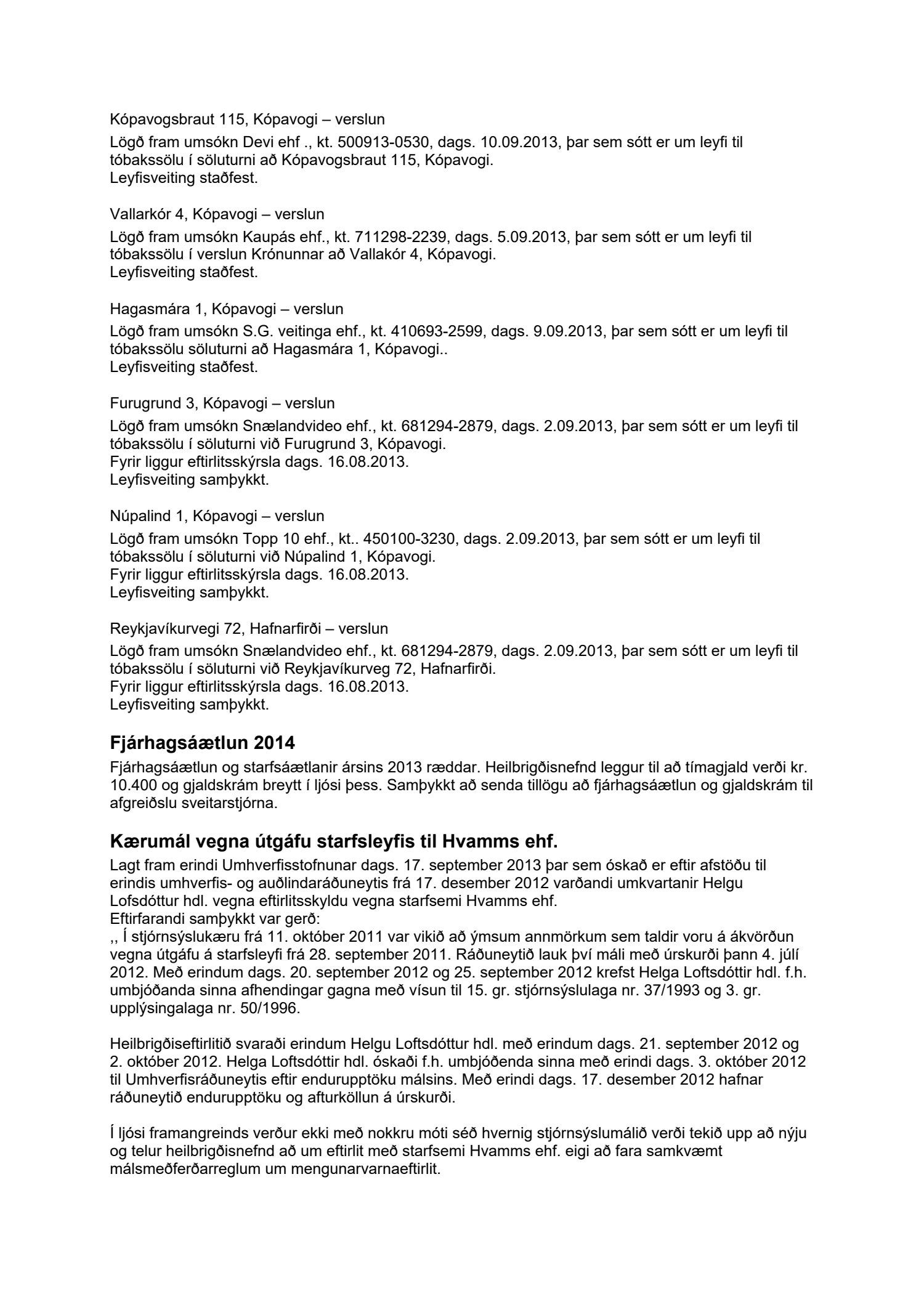 Kópavogsbraut 115, Kópavogi – verslun
Lögð fram umsókn Devi ehf ., kt. 500913-0530, dags. 10.09.2013, þar sem sótt er um leyfi til tóbakssölu í söluturni að Kópavogsbraut 115, Kópavogi.
Leyfisveiting staðfest.

Vallarkór 4, Kópavogi – verslun
Lögð fram umsókn Kaupás ehf., kt. 711298-2239, dags. 5.09.2013, þar sem sótt er um leyfi til tóbakssölu í verslun Krónunnar að Vallakór 4, Kópavogi.
Leyfisveiting staðfest.

Hagasmára 1, Kópavogi – verslun
Lögð fram umsókn S.G. veitinga ehf., kt. 410693-2599, dags. 9.09.2013, þar sem sótt er um leyfi til tóbakssölu söluturni að Hagasmára 1, Kópavogi..
Leyfisveiting staðfest.

Furugrund 3, Kópavogi – verslun
Lögð fram umsókn Snælandvideo ehf., kt. 681294-2879, dags. 2.09.2013, þar sem sótt er um leyfi til tóbakssölu í söluturni við Furugrund 3, Kópavogi.
Fyrir liggur eftirlitsskýrsla dags. 16.08.2013.
Leyfisveiting samþykkt.

Núpalind 1, Kópavogi – verslun
Lögð fram umsókn Topp 10 ehf., kt.. 450100-3230, dags. 2.09.2013, þar sem sótt er um leyfi til tóbakssölu í söluturni við Núpalind 1, Kópavogi.
Fyrir liggur eftirlitsskýrsla dags. 16.08.2013.
Leyfisveiting samþykkt.

Reykjavíkurvegi 72, Hafnarfirði – verslun
Lögð fram umsókn Snælandvideo ehf., kt. 681294-2879, dags. 2.09.2013, þar sem sótt er um leyfi til tóbakssölu í söluturni við Reykjavíkurveg 72, Hafnarfirði.
Fyrir liggur eftirlitsskýrsla dags. 16.08.2013.
Leyfisveiting samþykkt.

Fjárhagsáætlun 2014
Fjárhagsáætlun og starfsáætlanir ársins 2013 ræddar. Heilbrigðisnefnd leggur til að tímagjald verði kr. 10.400 og gjaldskrám breytt í ljósi þess. Samþykkt að senda tillögu að fjárhagsáætlun og gjaldskrám til afgreiðslu sveitarstjórna.

Kærumál vegna útgáfu starfsleyfis til Hvamms ehf.
Lagt fram erindi Umhverfisstofnunar dags. 17. september 2013 þar sem óskað er eftir afstöðu til erindis umhverfis- og auðlindaráðuneytis frá 17. desember 2012 varðandi umkvartanir Helgu Lofsdóttur hdl. vegna eftirlitsskyldu vegna starfsemi Hvamms ehf.
Eftirfarandi samþykkt var gerð:
,, Í stjórnsýslukæru frá 11. október 2011 var vikið að ýmsum annmörkum sem taldir voru á ákvörðun vegna útgáfu á starfsleyfi frá 28. september 2011. Ráðuneytið lauk því máli með úrskurði þann 4. júlí 2012. Með erindum dags. 20. september 2012 og 25. september 2012 krefst Helga Loftsdóttir hdl. f.h. umbjóðanda sinna afhendingar gagna með vísun til 15. gr. stjórnsýslulaga nr. 37/1993 og 3. gr. upplýsingalaga nr. 50/1996.

Heilbrigðiseftirlitið svaraði erindum Helgu Loftsdóttur hdl. með erindum dags. 21. september 2012 og 2. október 2012. Helga Loftsdóttir hdl. óskaði f.h. umbjóðenda sinna með erindi dags. 3. október 2012 til Umhverfisráðuneytis eftir endurupptöku málsins. Með erindi dags. 17. desember 2012 hafnar ráðuneytið endurupptöku og afturköllun á úrskurði.

Í ljósi framangreinds verður ekki með nokkru móti séð hvernig stjórnsýslumálið verði tekið upp að nýju og telur heilbrigðisnefnd að um eftirlit með starfsemi Hvamms ehf. eigi að fara samkvæmt málsmeðferðarreglum um mengunarvarnaeftirlit.